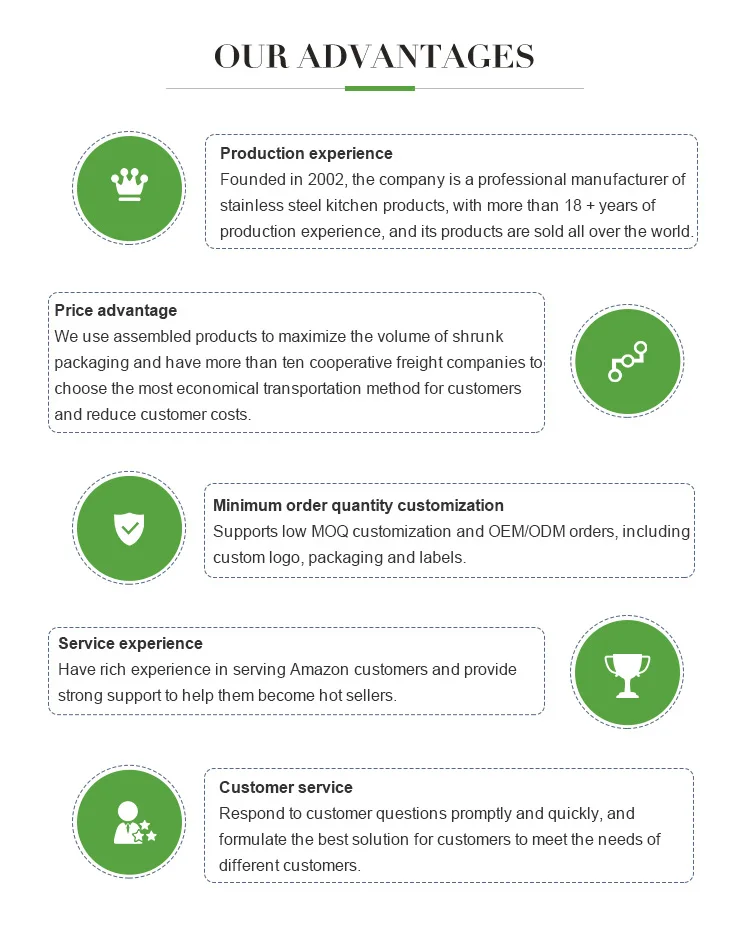 OUR ADVANTAGES

Production experience
Founded in 2002, the company is a professional manufacturer of stainless steel kitchen products, with more than 18 + years of production experience, and its products are sold all over the world.

Price advantage
We use assembled products to maximize the volume of shrunk packaging and have more than ten cooperative freight companies to choose the most economical transportation method for customers and reduce customer costs.

Minimum order quantity customization
Supports low MOQ customization and OEM/ODM orders, including custom logo, packaging and labels.

Service experience
Have rich experience in serving Amazon customers and provide strong support to help them become hot sellers.

Customer service
Respond to customer questions promptly and quickly, and formulate the best solution for customers to meet the needs of different customers.